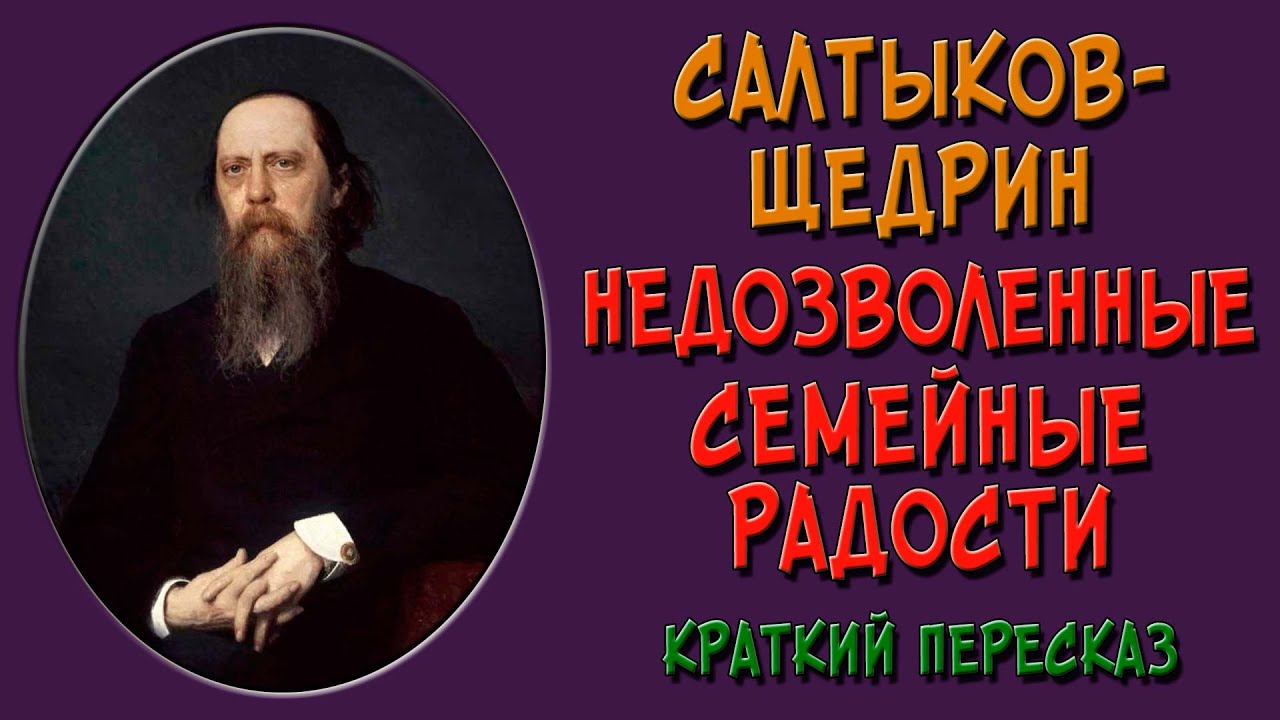 САЛТЫКОВ-ЩЕДРИН
НЕДОЗВОЛЕННЫЕ СЕМЕЙНЫЕ РАДОСТИ
КРАТКИЙ ПЕРЕСКАЗ